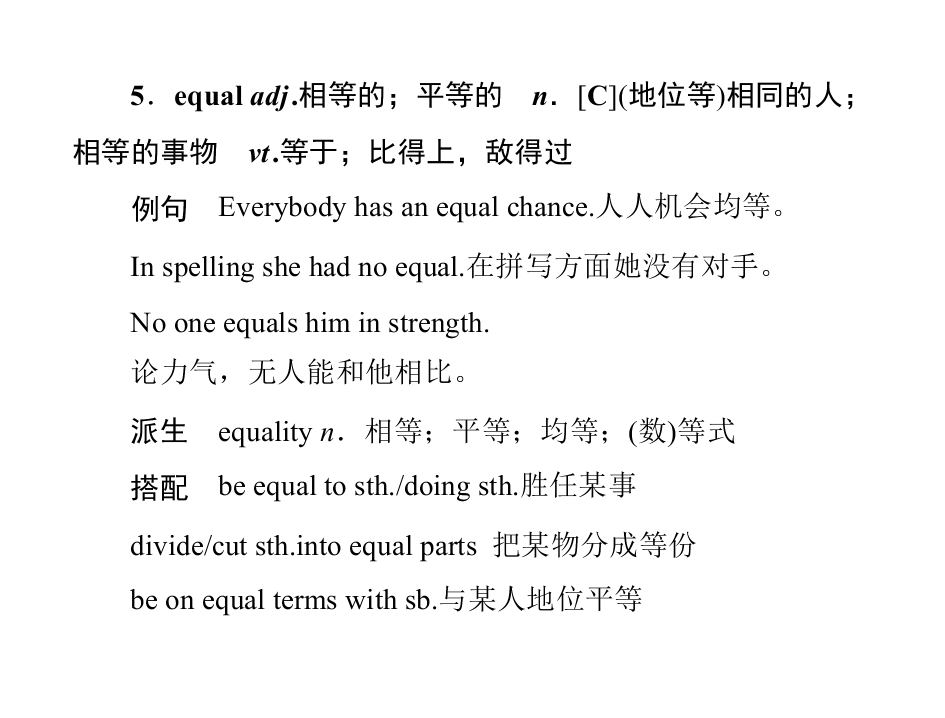 5．equal adj.相等的；平等的　n．[C](地位等)相同的人；相等的事物　vt.等于；比得上，敌得过

例句　Everybody has an equal chance.人人机会均等。

In spelling she had no equal.在拼写方面她没有对手。

No one equals him in strength.
论力气，无人能和他相比。

派生　equality n．相等；平等；均等；(数)等式

搭配　be equal to sth./doing sth.胜任某事

divide/cut sth.into equal parts 把某物分成等份

be on equal terms with sb.与某人地位平等